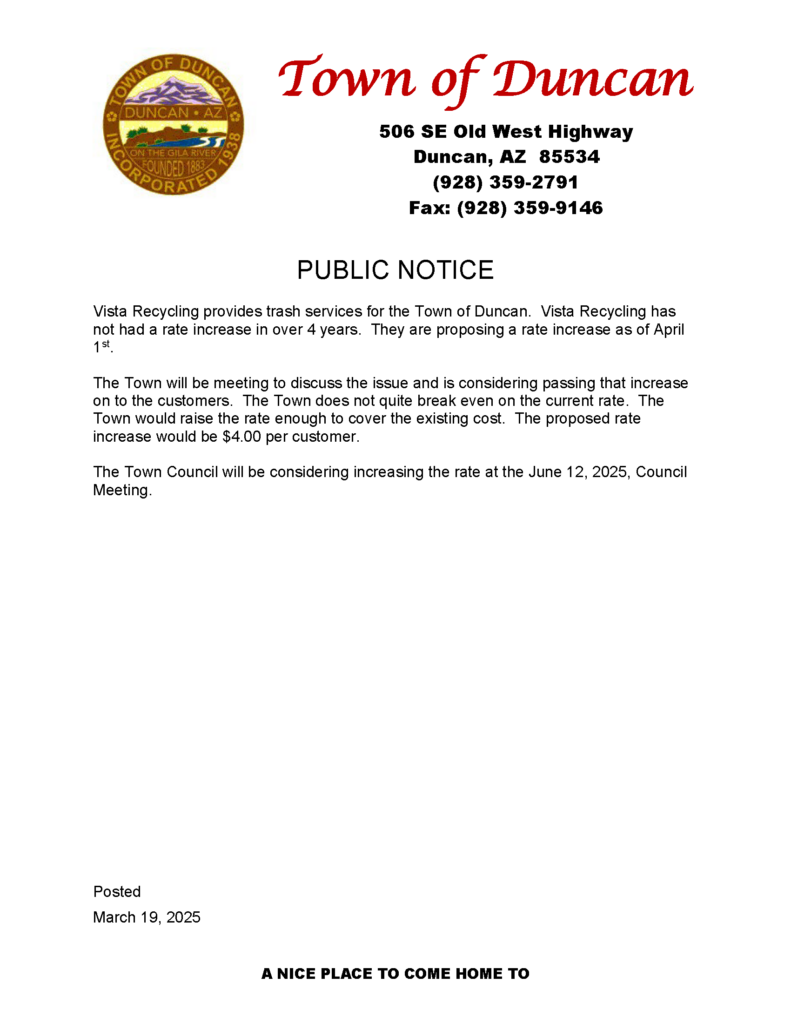 TOWN OF DUNCAN
DUNCAN • AZ
ON THE GILA RIVER
FOUNDED 1883
INCORPORATED 1938

Town of Duncan

506 SE Old West Highway
Duncan, AZ 85534
(928) 359-2791
Fax: (928) 359-9146

PUBLIC NOTICE

Vista Recycling provides trash services for the Town of Duncan. Vista Recycling has not had a rate increase in over 4 years. They are proposing a rate increase as of April 1$^{st}$.

The Town will be meeting to discuss the issue and is considering passing that increase on to the customers. The Town does not quite break even on the current rate. The Town would raise the rate enough to cover the existing cost. The proposed rate increase would be $4.00 per customer.

The Town Council will be considering increasing the rate at the June 12, 2025, Council Meeting.

Posted
March 19, 2025

A NICE PLACE TO COME HOME TO